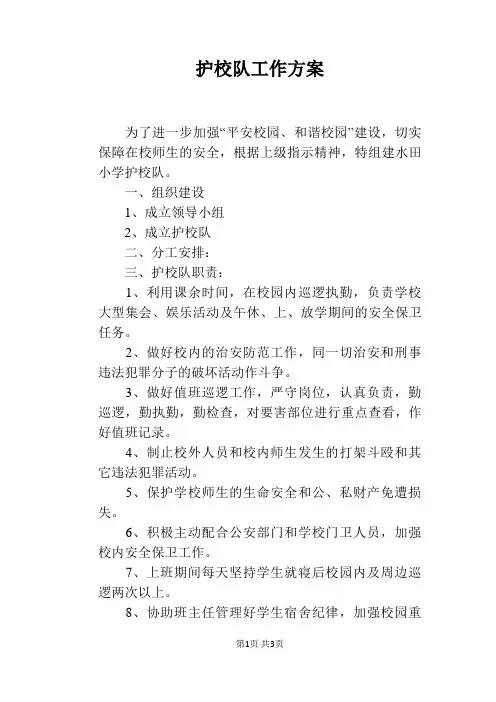 护校队工作方案

为了进一步加强“平安校园、和谐校园”建设，切实保障在校师生的安全，根据上级指示精神，特组建水田小学护校队。

一、组织建设

1、成立领导小组

2、成立护校队

二、分工安排：

三、护校队职责：

1、利用课余时间，在校园内巡逻执勤，负责学校大型集会、娱乐活动及午休、上、放学期间的安全保卫任务。

2、做好校内的治安防范工作，同一切治安和刑事违法犯罪分子的破坏活动作斗争。

3、做好值班巡逻工作，严守岗位，认真负责，勤巡逻，勤执勤，勤检查，对要害部位进行重点查看，作好值班记录。

4、制止校外人员和校内师生发生的打架斗殴和其它违法犯罪活动。

5、保护学校师生的生命安全和公、私财产免遭损失。

6、积极主动配合公安部门和学校门卫人员，加强校内安全保卫工作。

7、上班期间每天坚持学生就寝后校园内及周边巡逻两次以上。

8、协助班主任管理好学生宿舍纪律，加强校园重

第1页 共3页